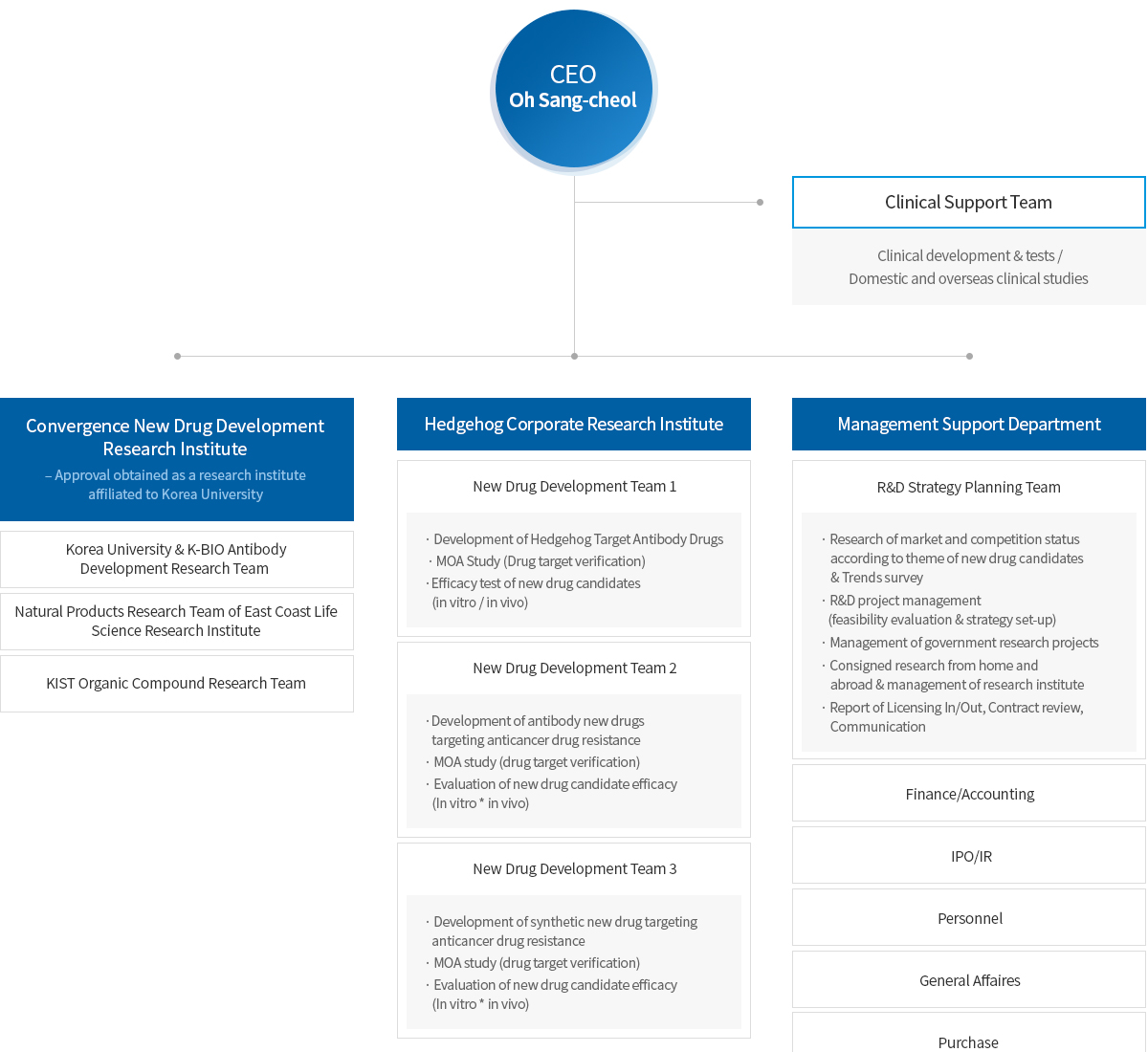 CEO
Oh Sang-cheol

Clinical Support Team

Clinical development & tests / Domestic and overseas clinical studies

Convergence New Drug Development Research Institute
– Approval obtained as a research institute affiliated to Korea University

Korea University & K-BIO Antibody Development Research Team

Natural Products Research Team of East Coast Life Science Research Institute

KIST Organic Compound Research Team

Hedgehog Corporate Research Institute

New Drug Development Team 1

· Development of Hedgehog Target Antibody Drugs
· MOA Study (Drug target verification)
· Efficacy test of new drug candidates (in vitro / in vivo)

New Drug Development Team 2

· Development of antibody new drugs targeting anticancer drug resistance
· MOA study (drug target verification)
· Evaluation of new drug candidate efficacy (In vitro * in vivo)

New Drug Development Team 3

· Development of synthetic new drug targeting anticancer drug resistance
· MOA study (drug target verification)
· Evaluation of new drug candidate efficacy (In vitro * in vivo)

Management Support Department

R&D Strategy Planning Team

· Research of market and competition status according to theme of new drug candidates & Trends survey
· R&D project management (feasibility evaluation & strategy set-up)
· Management of government research projects
· Consigned research from home and abroad & management of research institute
· Report of Licensing In/Out, Contract review, Communication

Finance/Accounting

IPO/IR

Personnel

General Affaires

Purchase